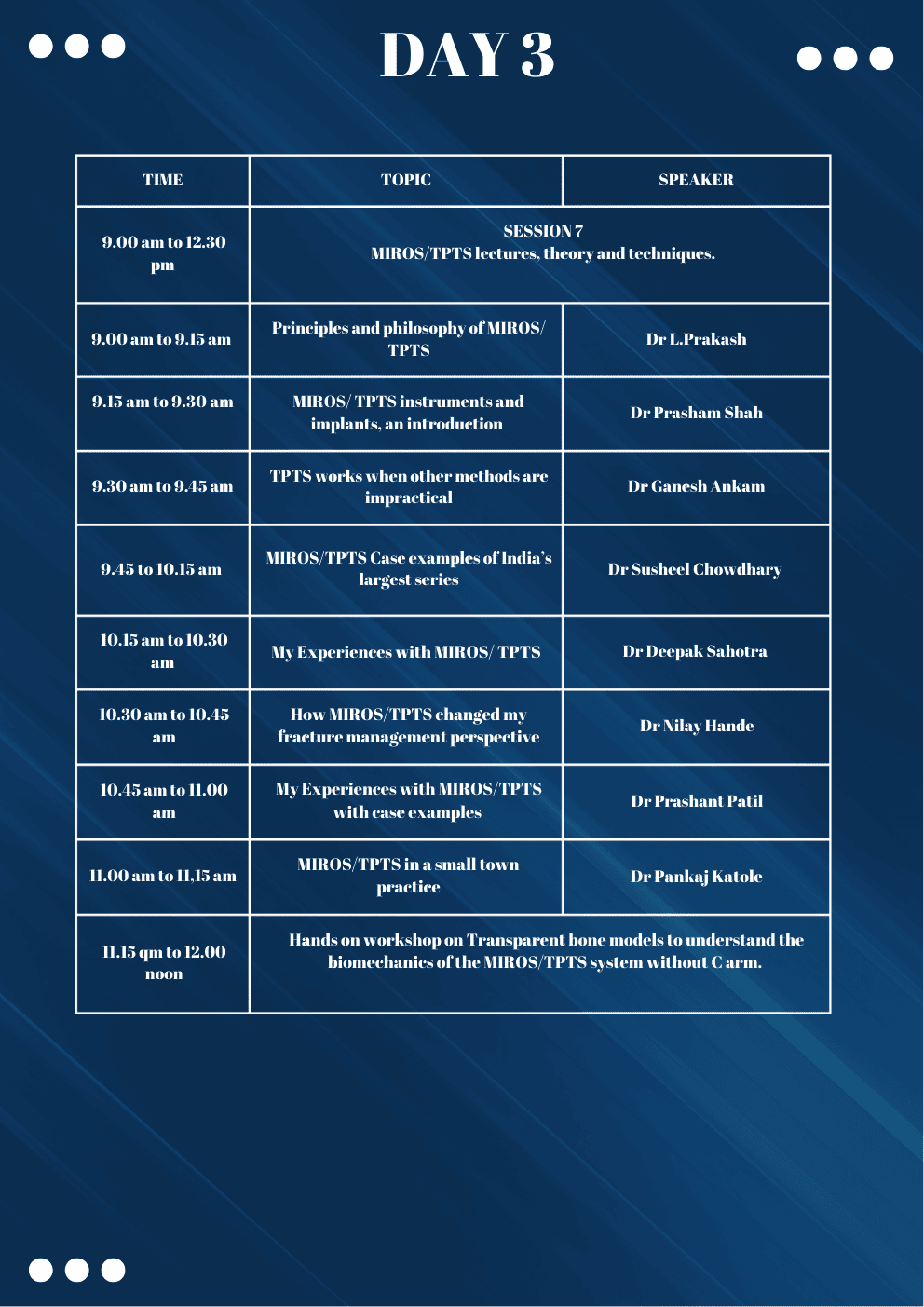 DAY 3

| TIME | TOPIC | SPEAKER |
|---|---|---|
| 9.00 am to 12.30 pm | SESSION 7 MIROS/TPTS lectures, theory and techniques. | |
| 9.00 am to 9.15 am | Principles and philosophy of MIROS/ TPTS | Dr L.Prakash |
| 9.15 am to 9.30 am | MIROS/ TPTS instruments and implants, an introduction | Dr Prasham Shah |
| 9.30 am to 9.45 am | TPTS works when other methods are impractical | Dr Ganesh Ankam |
| 9.45 to 10.15 am | MIROS/TPTS Case examples of India's largest series | Dr Susheel Chowdhary |
| 10.15 am to 10.30 am | My Experiences with MIROS/ TPTS | Dr Deepak Sahotra |
| 10.30 am to 10.45 am | How MIROS/TPTS changed my fracture management perspective | Dr Nilay Hande |
| 10.45 am to 11.00 am | My Experiences with MIROS/TPTS with case examples | Dr Prashant Patil |
| 11.00 am to 11,15 am | MIROS/TPTS in a small town practice | Dr Pankaj Katole |
| 11.15 qm to 12.00 noon | Hands on workshop on Transparent bone models to understand the biomechanics of the MIROS/TPTS system without C arm. | |